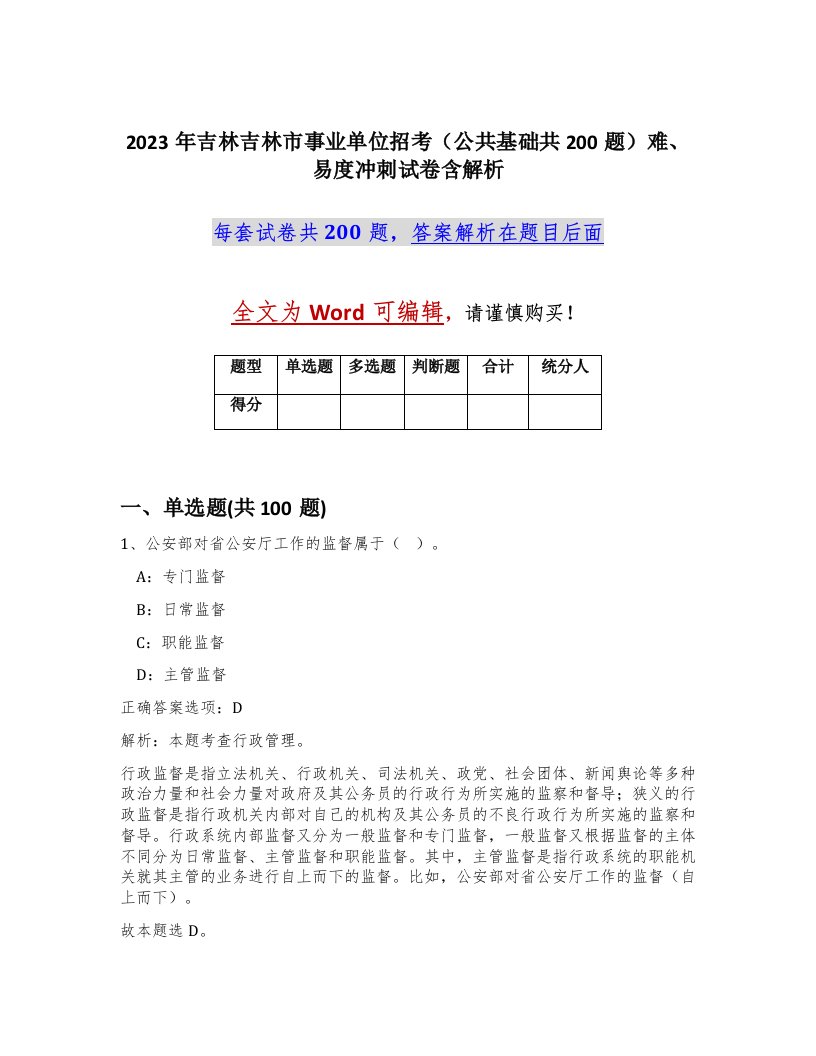 2023年吉林吉林市事业单位招考（公共基础共200题）难、易度冲刺试卷含解析

每套试卷共200题，答案解析在题目后面

全文为Word可编辑，请谨慎购买！

| 题型 | 单选题 | 多选题 | 判断题 | 合计 | 统分人 |
|---|---|---|---|---|---|
| 得分 | | | | | |

一、单选题(共100题)

1、公安部对省公安厅工作的监督属于（ ）。

A：专门监督

B：日常监督

C：职能监督

D：主管监督

正确答案选项：D

解析：本题考查行政管理。

行政监督是指立法机关、行政机关、司法机关、政党、社会团体、新闻舆论等多种政治力量和社会力量对政府及其公务员的行政行为所实施的监察和督导；狭义的行政监督是指行政机关内部对自己的机构及其公务员的不良行政行为所实施的监察和督导。行政系统内部监督又分为一般监督和专门监督，一般监督又根据监督的主体不同分为日常监督、主管监督和职能监督。其中，主管监督是指行政系统的职能机关就其主管的业务进行自上而下的监督。比如，公安部对省公安厅工作的监督（自上而下）。

故本题选D。